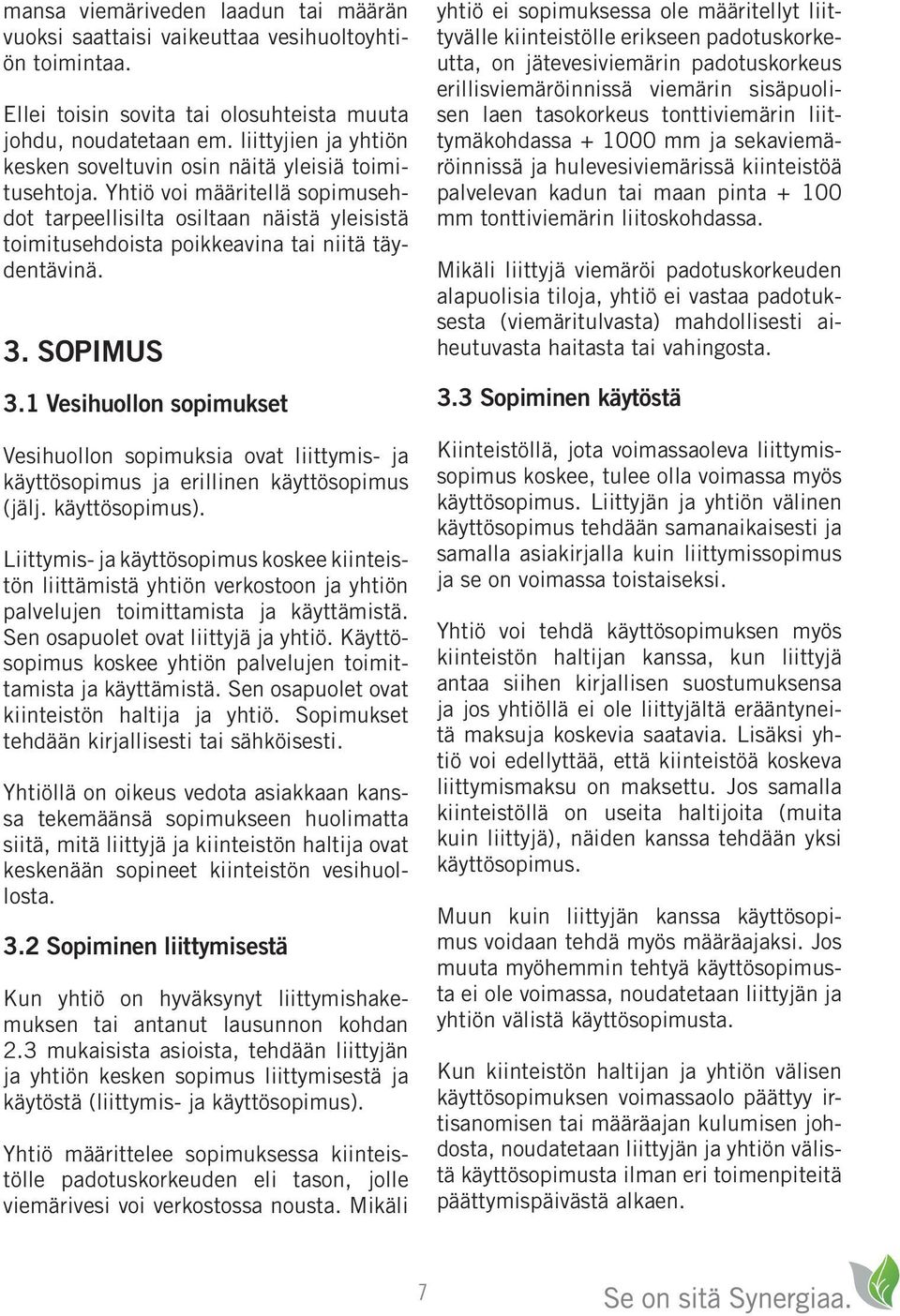 mansa viemäriveden laadun tai määrän vuoksi saattaisi vaikeuttaa vesihuoltoyhtiön toimintaa.

Ellei toisin sovita tai olosuhteista muuta johdu, noudatetaan em. liittyjien ja yhtiön kesken soveltuvin osin näitä yleisiä toimitusehtoja. Yhtiö voi määritellä sopimusehdot tarpeellisilta osiltaan näistä yleisistä toimitusehdoista poikkeavina tai niitä täydentävinä.

3. SOPIMUS

3.1 Vesihuollon sopimukset

Vesihuollon sopimuksia ovat liittymis- ja käyttösopimus ja erillinen käyttösopimus (jälj. käyttösopimus).

Liittymis- ja käyttösopimus koskee kiinteistön liittämistä yhtiön verkostoon ja yhtiön palvelujen toimittamista ja käyttämistä. Sen osapuolet ovat liittyjä ja yhtiö. Käyttösopimus koskee yhtiön palvelujen toimittamista ja käyttämistä. Sen osapuolet ovat kiinteistön haltija ja yhtiö. Sopimukset tehdään kirjallisesti tai sähköisesti.

Yhtiöllä on oikeus vedota asiakkaan kanssa tekemäänsä sopimukseen huolimatta siitä, mitä liittyjä ja kiinteistön haltija ovat keskenään sopineet kiinteistön vesihuollosta.

3.2 Sopiminen liittymisestä

Kun yhtiö on hyväksynyt liittymishakemuksen tai antanut lausunnon kohdan 2.3 mukaisista asioista, tehdään liittyjän ja yhtiön kesken sopimus liittymisestä ja käytöstä (liittymis- ja käyttösopimus).

Yhtiö määrittelee sopimuksessa kiinteistölle padotuskorkeuden eli tason, jolle viemärivesi voi verkostossa nousta. Mikäli yhtiö ei sopimuksessa ole määritellyt liittyvälle kiinteistölle erikseen padotuskorkeutta, on jätevesiviemärin padotuskorkeus erillisviemäröinnissä viemärin sisäpuolisen laen tasokorkeus tonttiviemärin liittymäkohdassa + 1000 mm ja sekaviemäröinnissä ja hulevesiviemärissä kiinteistöä palvelevan kadun tai maan pinta + 100 mm tonttiviemärin liitoskohdassa.

Mikäli liittyjä viemäröi padotuskorkeuden alapuolisia tiloja, yhtiö ei vastaa padotuksesta (viemäritulvasta) mahdollisesti aiheutuvasta haitasta tai vahingosta.

3.3 Sopiminen käytöstä

Kiinteistöllä, jota voimassaoleva liittymissopimus koskee, tulee olla voimassa myös käyttösopimus. Liittyjän ja yhtiön välinen käyttösopimus tehdään samanaikaisesti ja samalla asiakirjalla kuin liittymissopimus ja se on voimassa toistaiseksi.

Yhtiö voi tehdä käyttösopimuksen myös kiinteistön haltijan kanssa, kun liittyjä antaa siihen kirjallisen suostumuksensa ja jos yhtiöllä ei ole liittyjältä erääntyneitä maksuja koskevia saatavia. Lisäksi yhtiö voi edellyttää, että kiinteistöä koskeva liittymismaksu on maksettu. Jos samalla kiinteistöllä on useita haltijoita (muita kuin liittyjä), näiden kanssa tehdään yksi käyttösopimus.

Muun kuin liittyjän kanssa käyttösopimus voidaan tehdä myös määräajaksi. Jos muuta myöhemmin tehtyä käyttösopimusta ei ole voimassa, noudatetaan liittyjän ja yhtiön välistä käyttösopimusta.

Kun kiinteistön haltijan ja yhtiön välisen käyttösopimuksen voimassaolo päättyy irtisanomisen tai määräajan kulumisen johdosta, noudatetaan liittyjän ja yhtiön välistä käyttösopimusta ilman eri toimenpiteitä päättymispäivästä alkaen.

7

Se on sitä Synergiaa.